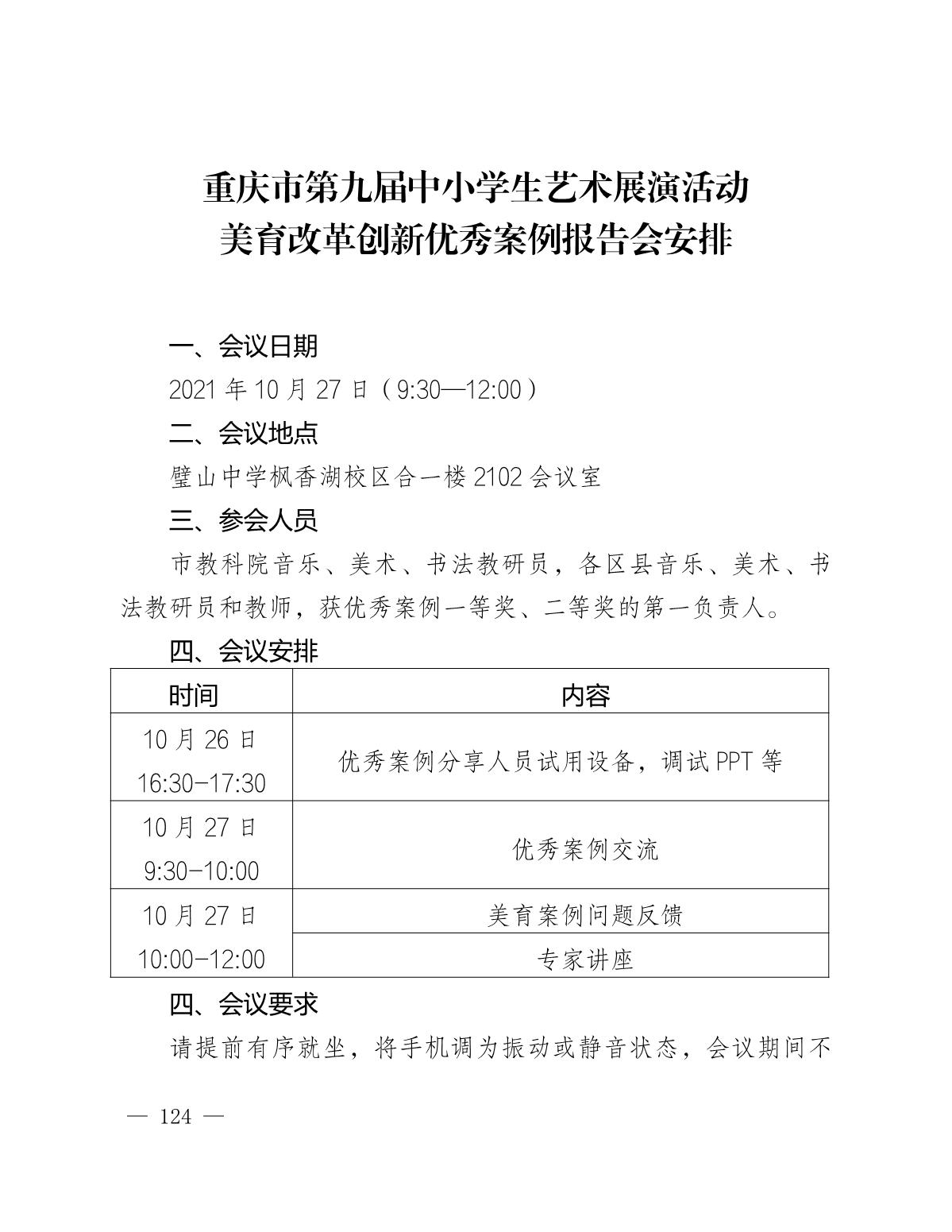 重庆市第九届中小学生艺术展演活动
美育改革创新优秀案例报告会安排

一、会议日期

2021 年 10 月 27 日（9:30—12:00）

二、会议地点

璧山中学枫香湖校区合一楼 2102 会议室

三、参会人员

市教科院音乐、美术、书法教研员，各区县音乐、美术、书法教研员和教师，获优秀案例一等奖、二等奖的第一负责人。

四、会议安排

| 时间 | 内容 |
|---|---|
| 10 月 26 日 16:30-17:30 | 优秀案例分享人员试用设备，调试 PPT 等 |
| 10 月 27 日 9:30-10:00 | 优秀案例交流 |
| 10 月 27 日 10:00-12:00 | 美育案例问题反馈 |
| | 专家讲座 |

四、会议要求

请提前有序就坐，将手机调为振动或静音状态，会议期间不

— 124 —